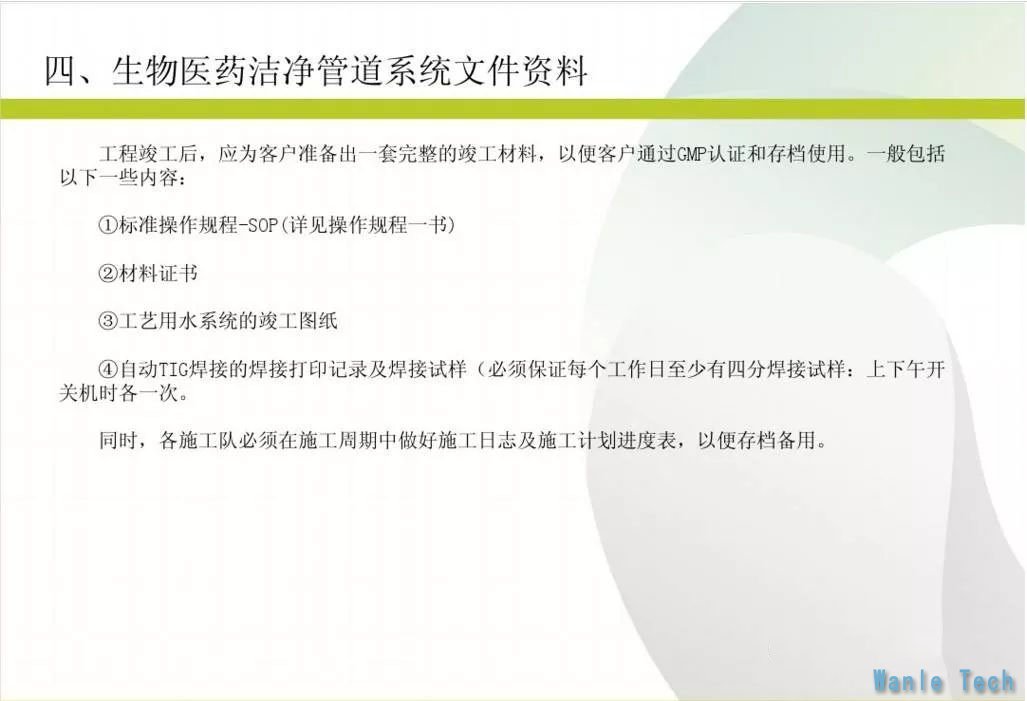 四、生物医药洁净管道系统文件资料

工程竣工后，应为客户准备出一套完整的竣工材料，以便客户通过GMP认证和存档使用。一般包括以下一些内容：

①标准操作规程-SOP(详见操作规程一书)

②材料证书

③工艺用水系统的竣工图纸

④自动TIG焊接的焊接打印记录及焊接试样（必须保证每个工作日至少有四分焊接试样：上下午开关机时各一次。

同时，各施工队必须在施工周期中做好施工日志及施工计划进度表，以便存档备用。

Wanle Tech